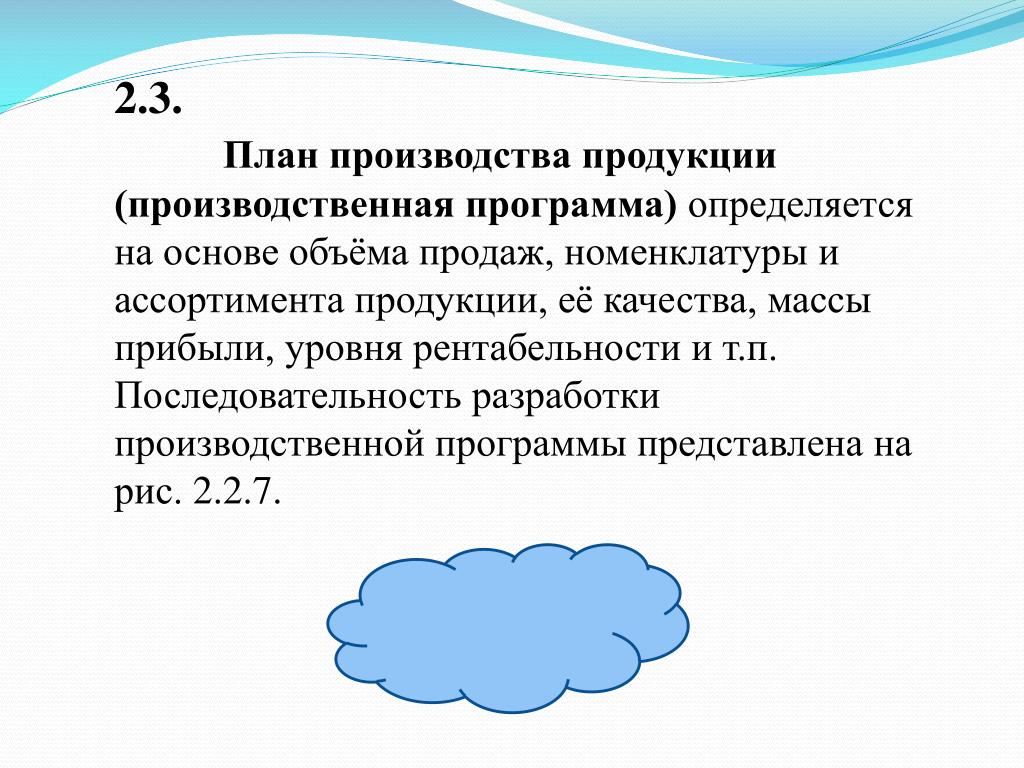 2.3.

План производства продукции (производственная программа) определяется на основе объёма продаж, номенклатуры и ассортимента продукции, её качества, массы прибыли, уровня рентабельности и т.п. Последовательность разработки производственной программы представлена на рис. 2.2.7.